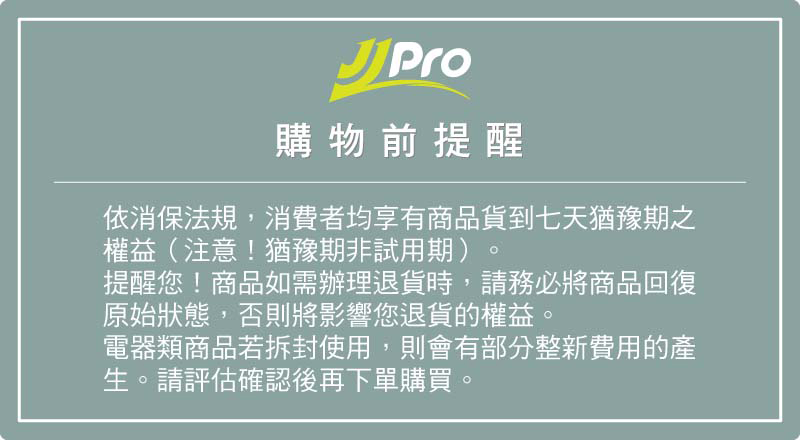 JJPro

購物前提醒

依消保法規，消費者均享有商品貨到七天猶豫期之權益（注意！猶豫期非試用期）。
提醒您！商品如需辦理退貨時，請務必將商品回復原始狀態，否則將影響您退貨的權益。
電器類商品若拆封使用，則會有部分整新費用的產生。請評估確認後再下單購買。